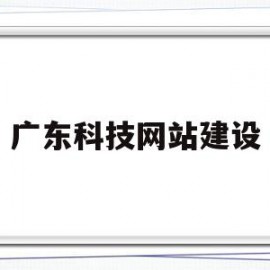 广东科技网站建设